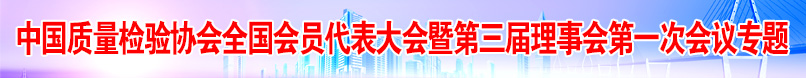 中国质量检验协会全国会员代表大会暨第三届理事会第一次会议专题